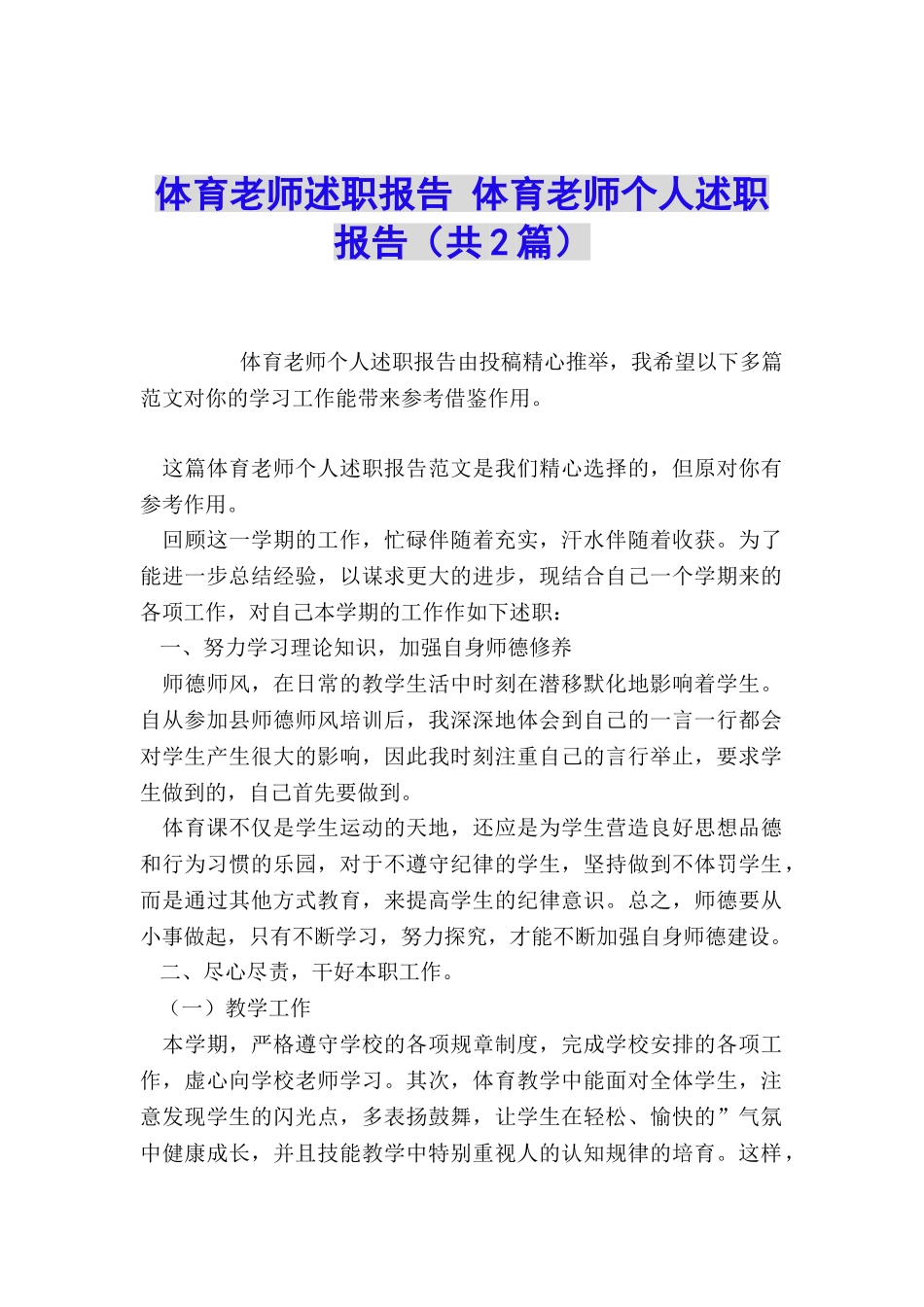 体育老师述职报告 体育老师个人述职报告（共2篇）

体育老师个人述职报告由投稿精心推举，我希望以下多篇范文对你的学习工作能带来参考借鉴作用。

这篇体育老师个人述职报告范文是我们精心选择的，但原对你有参考作用。

回顾这一学期的工作，忙碌伴随着充实，汗水伴随着收获。为了能进一步总结经验，以谋求更大的进步，现结合自己一个学期来的各项工作，对自己本学期的工作作如下述职：

一、努力学习理论知识，加强自身师德修养

师德师风，在日常的教学生活中时刻在潜移默化地影响着学生。自从参加县师德师风培训后，我深深地体会到自己的一言一行都会对学生产生很大的影响，因此我时刻注重自己的言行举止，要求学生做到的，自己首先要做到。

体育课不仅是学生运动的天地，还应是为学生营造良好思想品德和行为习惯的乐园，对于不遵守纪律的学生，坚持做到不体罚学生，而是通过其他方式教育，来提高学生的纪律意识。总之，师德要从小事做起，只有不断学习，努力探究，才能不断加强自身师德建设。

二、尽心尽责，干好本职工作。

（一）教学工作

本学期，严格遵守学校的各项规章制度，完成学校安排的各项工作，虚心向学校老师学习。其次，体育教学中能面对全体学生，注意发现学生的闪光点，多表扬鼓舞，让学生在轻松、愉快的”气氛中健康成长，并且技能教学中特别重视人的认知规律的培育。这样，